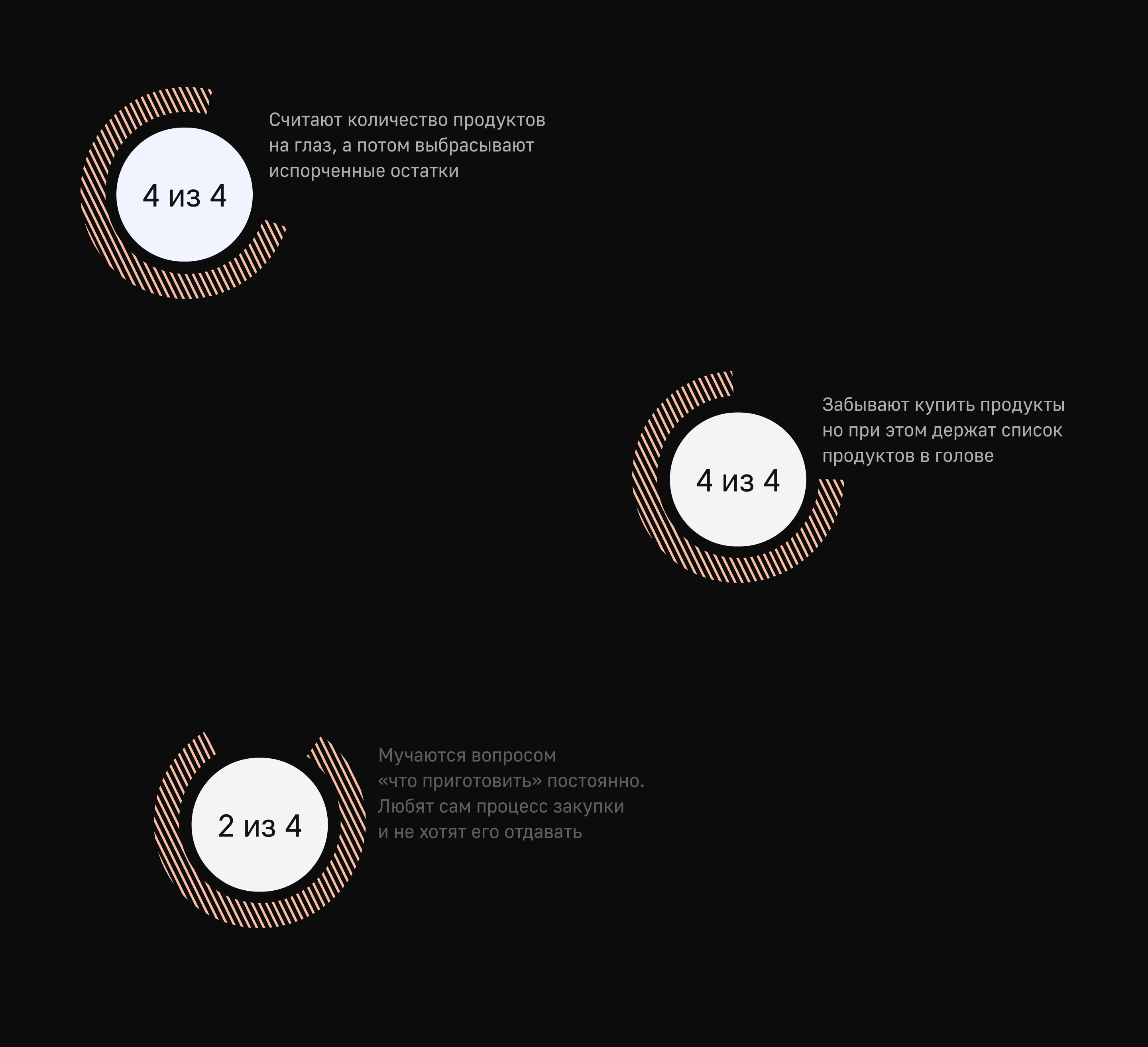 4 из 4

Считают количество продуктов на глаз, а потом выбрасывают испорченные остатки

4 из 4

Забывают купить продукты но при этом держат список продуктов в голове

2 из 4

Мучаются вопросом «что приготовить» постоянно. Любят сам процесс закупки и не хотят его отдавать